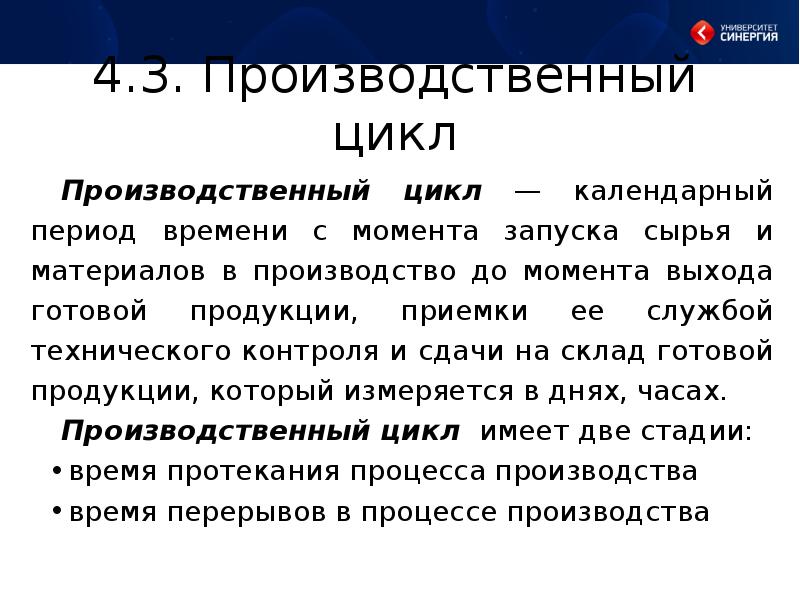 УНИВЕРСИТЕТ СИНЕРГИЯ

4.3. Производственный цикл

Производственный цикл — календарный период времени с момента запуска сырья и материалов в производство до момента выхода готовой продукции, приемки ее службой технического контроля и сдачи на склад готовой продукции, который измеряется в днях, часах.

Производственный цикл имеет две стадии:
• время протекания процесса производства
• время перерывов в процессе производства